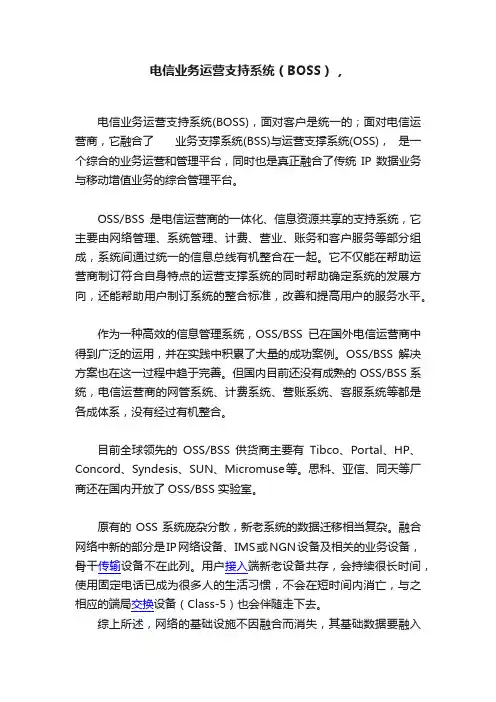 电信业务运营支持系统（BOSS），

电信业务运营支持系统(BOSS)，面对客户是统一的；面对电信运营商，它融合了 业务支撑系统(BSS)与运营支撑系统(OSS)， 是一个综合的业务运营和管理平台，同时也是真正融合了传统 IP 数据业务与移动增值业务的综合管理平台。

OSS/BSS 是电信运营商的一体化、信息资源共享的支持系统，它主要由网络管理、系统管理、计费、营业、账务和客户服务等部分组成，系统间通过统一的信息总线有机整合在一起。它不仅能在帮助运营商制订符合自身特点的运营支撑系统的同时帮助确定系统的发展方向，还能帮助用户制订系统的整合标准，改善和提高用户的服务水平。

作为一种高效的信息管理系统，OSS/BSS 已在国外电信运营商中得到广泛的运用，并在实践中积累了大量的成功案例。OSS/BSS 解决方案也在这一过程中趋于完善。但国内目前还没有成熟的 OSS/BSS 系统，电信运营商的网管系统、计费系统、营账系统、客服系统等都是各成体系，没有经过有机整合。

目前全球领先的 OSS/BSS 供货商主要有 Tibco、Portal、HP、Concord、Syndesis、SUN、Micromuse等。思科、亚信、同天等厂商还在国内开放了 OSS/BSS 实验室。

原有的 OSS 系统庞杂分散，新老系统的数据迁移相当复杂。融合网络中新的部分是IP网络设备、IMS或NGN设备及相关的业务设备，骨干传输设备不在此列。用户接入端新老设备共存，会持续很长时间，使用固定电话已成为很多人的生活习惯，不会在短时间内消亡，与之相应的端局交换设备（Class-5）也会伴随走下去。

综上所述，网络的基础设施不因融合而消失，其基础数据要融入